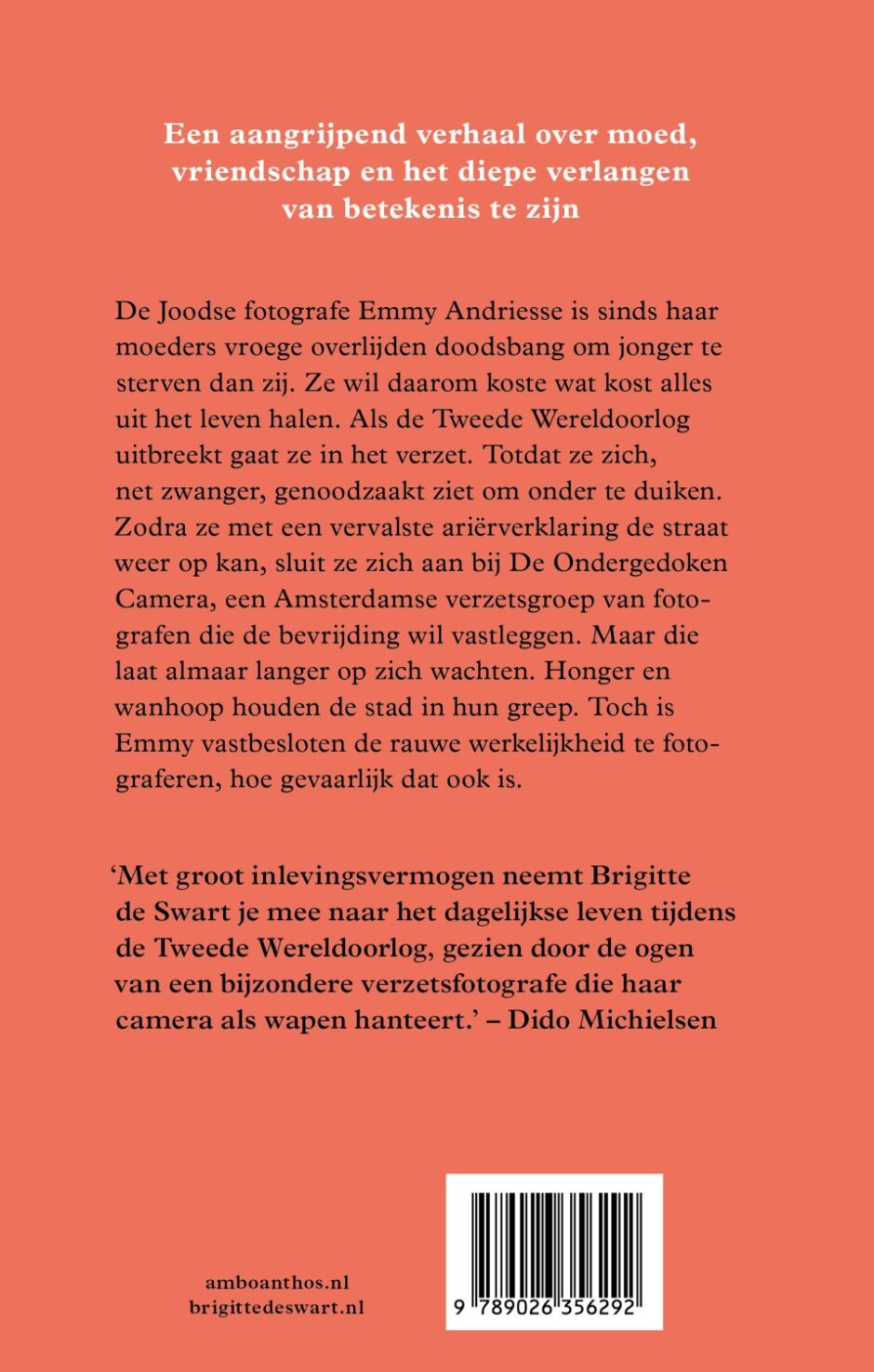 Een aangrijpend verhaal over moed, vriendschap en het diepe verlangen van betekenis te zijn

De Joodse fotografe Emmy Andriesse is sinds haar moeders vroege overlijden doodsbang om jonger te sterven dan zij. Ze wil daarom koste wat kost alles uit het leven halen. Als de Tweede Wereldoorlog uitbreekt gaat ze in het verzet. Totdat ze zich, net zwanger, genoodzaakt ziet om onder te duiken. Zodra ze met een vervalste ariërverklaring de straat weer op kan, sluit ze zich aan bij De Ondergedoken Camera, een Amsterdamse verzetsgroep van fotografen die de bevrijding wil vastleggen. Maar die laat almaar langer op zich wachten. Honger en wanhoop houden de stad in hun greep. Toch is Emmy vastbesloten de rauwe werkelijkheid te fotograferen, hoe gevaarlijk dat ook is.

‘Met groot inlevingsvermogen neemt Brigitte de Swart je mee naar het dagelijkse leven tijdens de Tweede Wereldoorlog, gezien door de ogen van een bijzondere verzetsfotografe die haar camera als wapen hanteert.’ – Dido Michielsen

amboanthos.nl
brigittedeswart.nl

9 789026 356292